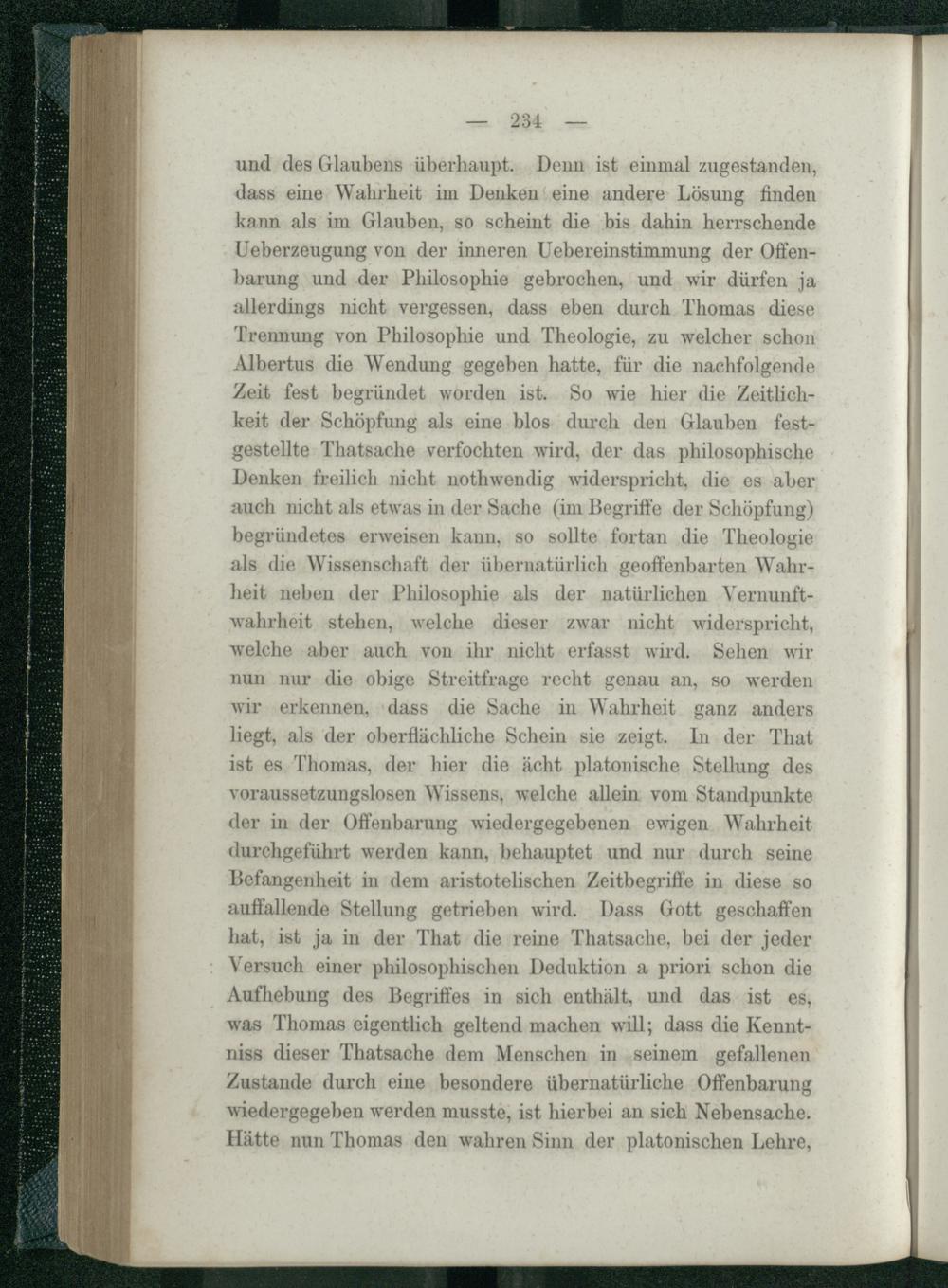 — 234 —

und des Glaubens überhaupt. Denn ist einmal zugestanden, dass eine Wahrheit im Denken eine andere Lösung finden kann als im Glauben, so scheint die bis dahin herrschende Ueberzeugung von der inneren Uebereinstimmung der Offenbarung und der Philosophie gebrochen, und wir dürfen ja allerdings nicht vergessen, dass eben durch Thomas diese Trennung von Philosophie und Theologie, zu welcher schon Albertus die Wendung gegeben hatte, für die nachfolgende Zeit fest begründet worden ist. So wie hier die Zeitlichkeit der Schöpfung als eine blos durch den Glauben festgestellte Thatsache verfochten wird, der das philosophische Denken freilich nicht nothwendig widerspricht, die es aber auch nicht als etwas in der Sache (im Begriffe der Schöpfung) begründetes erweisen kann, so sollte fortan die Theologie als die Wissenschaft der übernatürlich geoffenbarten Wahrheit neben der Philosophie als der natürlichen Vernunftwahrheit stehen, welche dieser zwar nicht widerspricht, welche aber auch von ihr nicht erfasst wird. Sehen wir nun nur die obige Streitfrage recht genau an, so werden wir erkennen, dass die Sache in Wahrheit ganz anders liegt, als der oberflächliche Schein sie zeigt. In der That ist es Thomas, der hier die ächt platonische Stellung des voraussetzungslosen Wissens, welche allein vom Standpunkte der in der Offenbarung wiedergegebenen ewigen Wahrheit durchgeführt werden kann, behauptet und nur durch seine Befangenheit in dem aristotelischen Zeitbegriffe in diese so auffallende Stellung getrieben wird. Dass Gott geschaffen hat, ist ja in der That die reine Thatsache, bei der jeder Versuch einer philosophischen Deduktion a priori schon die Aufhebung des Begriffes in sich enthält, und das ist es, was Thomas eigentlich geltend machen will; dass die Kenntniss dieser Thatsache dem Menschen in seinem gefallenen Zustande durch eine besondere übernatürliche Offenbarung wiedergegeben werden musste, ist hierbei an sich Nebensache. Hätte nun Thomas den wahren Sinn der platonischen Lehre,